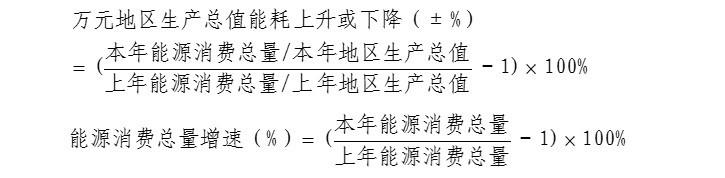 万元地区生产总值能耗上升或下降（±%）

$= (\frac{本年能源消费总量/本年地区生产总值}{上年能源消费总量/上年地区生产总值} - 1) \times 100\%$

能源消费总量增速（%）$= (\frac{本年能源消费总量}{上年能源消费总量} - 1) \times 100\%$